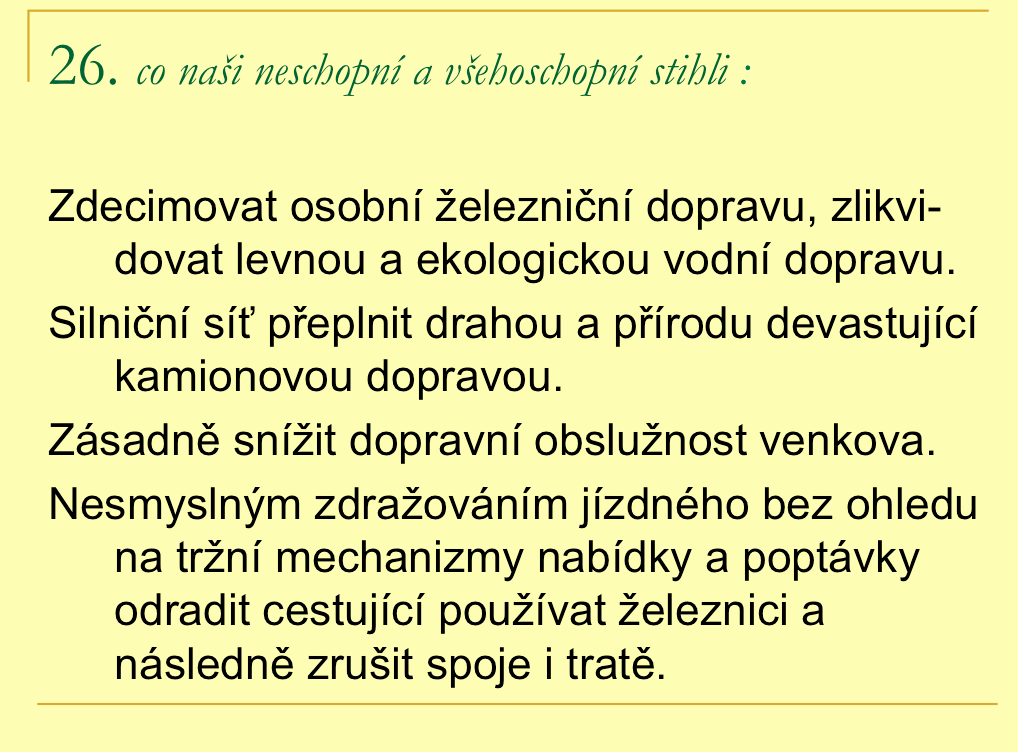 26. co naši neschopní a všehoschopní stihli :

Zdecimovat osobní železniční dopravu, zlikvidovat levnou a ekologickou vodní dopravu.

Silniční síť přeplnit drahou a přírodu devastující kamionovou dopravou.

Zásadně snížit dopravní obslužnost venkova.

Nesmyslným zdražováním jízdného bez ohledu na tržní mechanizmy nabídky a poptávky odradit cestující používat železnici a následně zrušit spoje i tratě.